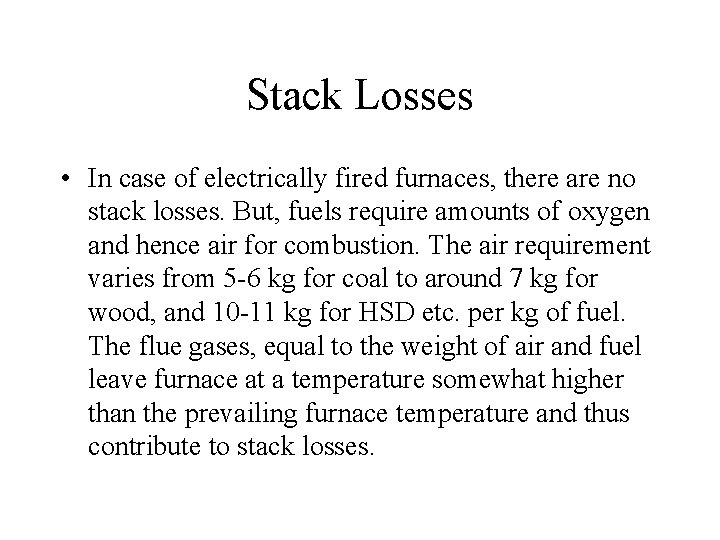 Stack Losses

• In case of electrically fired furnaces, there are no stack losses. But, fuels require amounts of oxygen and hence air for combustion. The air requirement varies from 5-6 kg for coal to around 7 kg for wood, and 10-11 kg for HSD etc. per kg of fuel. The flue gases, equal to the weight of air and fuel leave furnace at a temperature somewhat higher than the prevailing furnace temperature and thus contribute to stack losses.